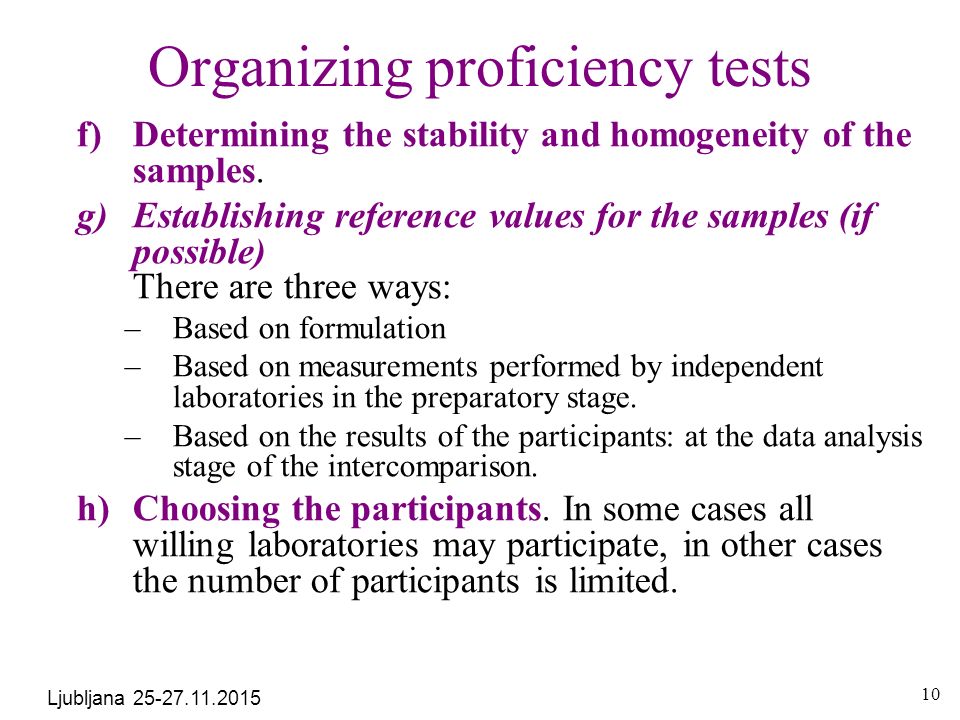 Organizing proficiency tests

f) Determining the stability and homogeneity of the samples.

g) Establishing reference values for the samples (if possible)

There are three ways:

– Based on formulation

– Based on measurements performed by independent laboratories in the preparatory stage.

– Based on the results of the participants: at the data analysis stage of the intercomparison.

h) Choosing the participants. In some cases all willing laboratories may participate, in other cases the number of participants is limited.

Ljubljana 25-27.11.2015

10